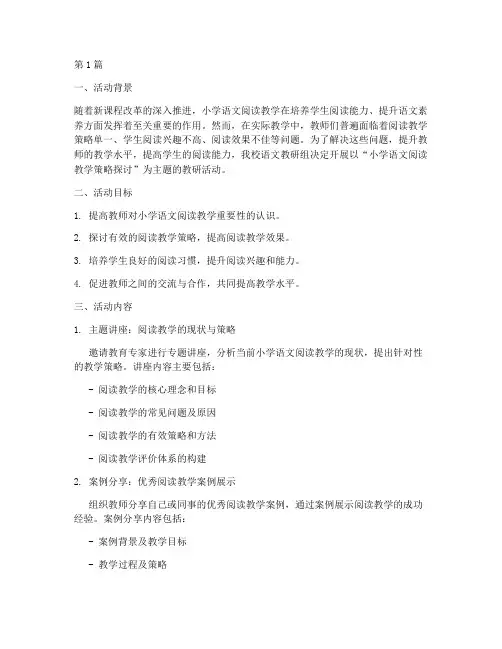 第1篇

一、活动背景

随着新课程改革的深入推进，小学语文阅读教学在培养学生阅读能力、提升语文素养方面发挥着至关重要的作用。然而，在实际教学中，教师们普遍面临着阅读教学策略单一、学生阅读兴趣不高、阅读效果不佳等问题。为了解决这些问题，提升教师的教学水平，提高学生的阅读能力，我校语文教研组决定开展以“小学语文阅读教学策略探讨”为主题的教研活动。

二、活动目标

1. 提高教师对小学语文阅读教学重要性的认识。

2. 探讨有效的阅读教学策略，提高阅读教学效果。

3. 培养学生良好的阅读习惯，提升阅读兴趣和能力。

4. 促进教师之间的交流与合作，共同提高教学水平。

三、活动内容

1. 主题讲座：阅读教学的现状与策略

邀请教育专家进行专题讲座，分析当前小学语文阅读教学的现状，提出针对性的教学策略。讲座内容主要包括：

- 阅读教学的核心理念和目标

- 阅读教学的常见问题及原因

- 阅读教学的有效策略和方法

- 阅读教学评价体系的构建

2. 案例分享：优秀阅读教学案例展示

组织教师分享自己或同事的优秀阅读教学案例，通过案例展示阅读教学的成功经验。案例分享内容包括：

- 案例背景及教学目标

- 教学过程及策略